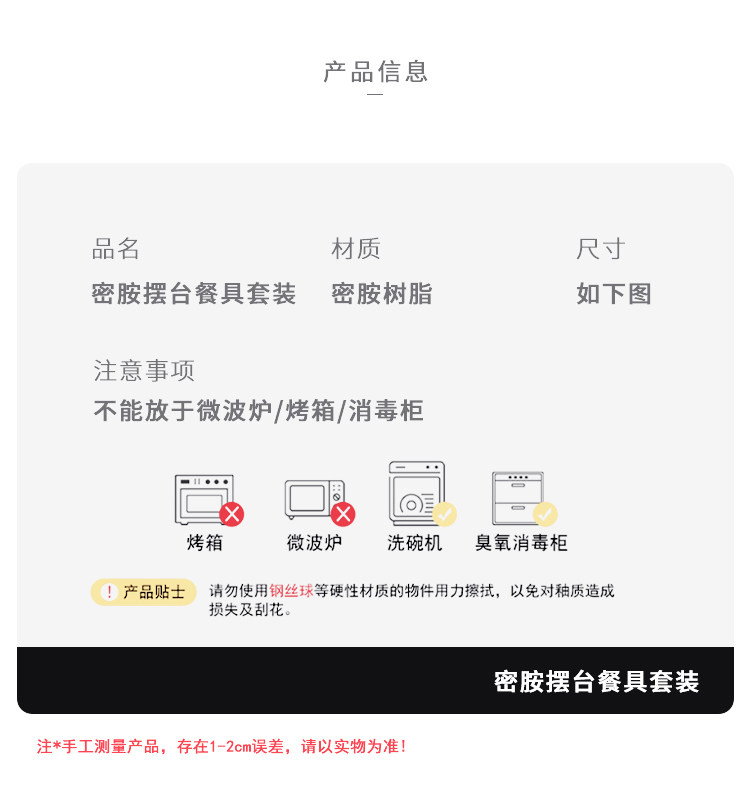 产品信息

品名
密胺摆台餐具套装

材质
密胺树脂

尺寸
如下图

注意事项
不能放于微波炉/烤箱/消毒柜

烤箱 微波炉 洗碗机 臭氧消毒柜

! 产品贴士

请勿使用钢丝球等硬性材质的物件用力擦拭，以免对釉质造成损失及刮花。

密胺摆台餐具套装

注*手工测量产品，存在1-2cm误差，请以实物为准!